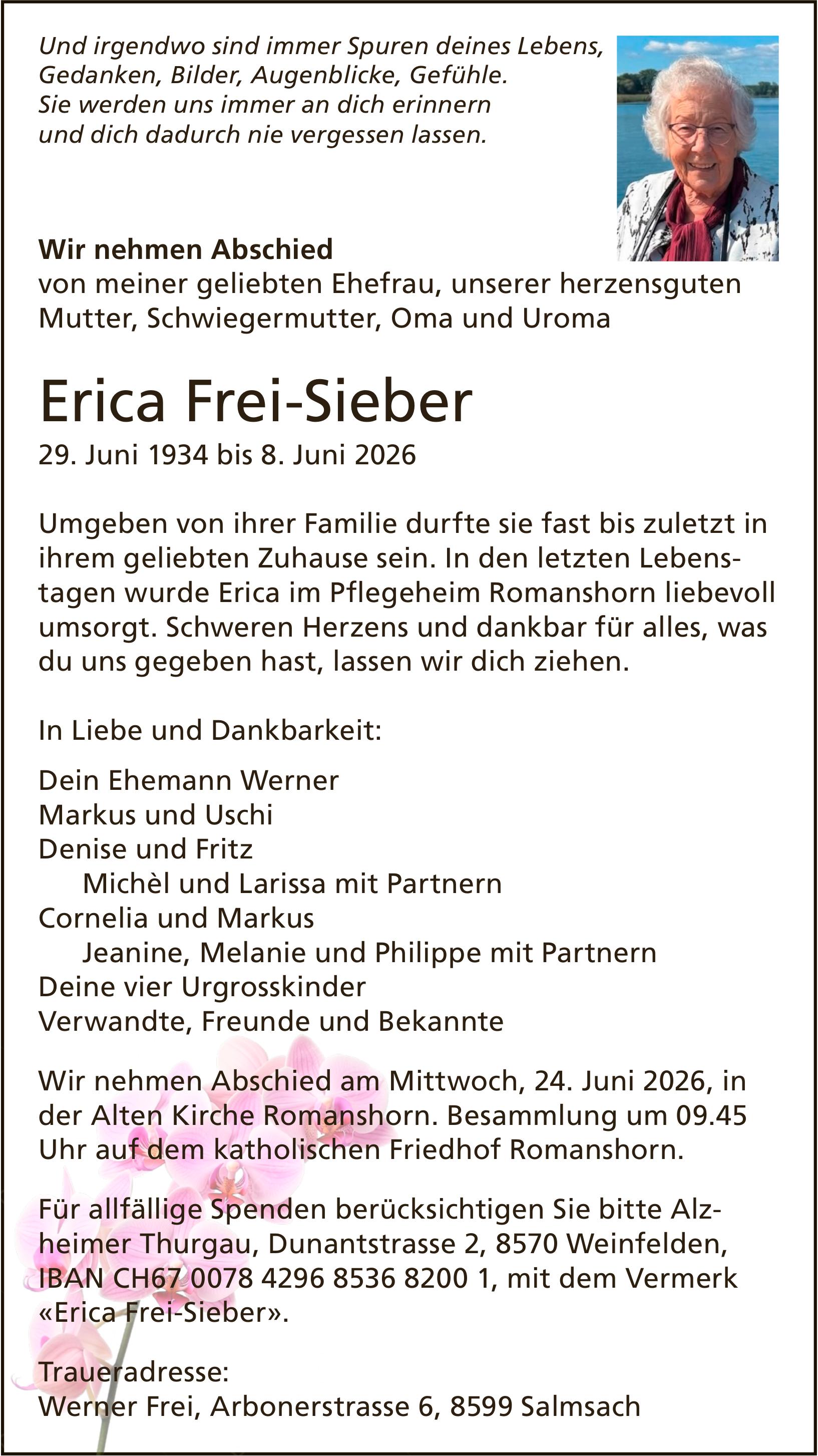 Und irgendwo sind immer Spuren deines Lebens,
Gedanken, Bilder, Augenblicke, Gefühle.
Sie werden uns immer an dich erinnern
und dich dadurch nie vergessen lassen.

Wir nehmen Abschied
von meiner geliebten Ehefrau, unserer herzensguten Mutter, Schwiegermutter, Oma und Uroma

Erica Frei-Sieber
29. Juni 1934 bis 8. Juni 2026

Umgeben von ihrer Familie durfte sie fast bis zuletzt in ihrem geliebten Zuhause sein. In den letzten Lebenstagen wurde Erica im Pflegeheim Romanshorn liebevoll umsorgt. Schweren Herzens und dankbar für alles, was du uns gegeben hast, lassen wir dich ziehen.

In Liebe und Dankbarkeit:

Dein Ehemann Werner
Markus und Uschi
Denise und Fritz
Michèl und Larissa mit Partnern
Cornelia und Markus
Jeanine, Melanie und Philippe mit Partnern
Deine vier Urgrosskinder
Verwandte, Freunde und Bekannte

Wir nehmen Abschied am Mittwoch, 24. Juni 2026, in der Alten Kirche Romanshorn. Besammlung um 09.45 Uhr auf dem katholischen Friedhof Romanshorn.

Für allfällige Spenden berücksichtigen Sie bitte Alzheimer Thurgau, Dunantstrasse 2, 8570 Weinfelden, IBAN CH67 0078 4296 8536 8200 1, mit dem Vermerk «Erica Frei-Sieber».

Traueradresse:
Werner Frei, Arbonerstrasse 6, 8599 Salmsach